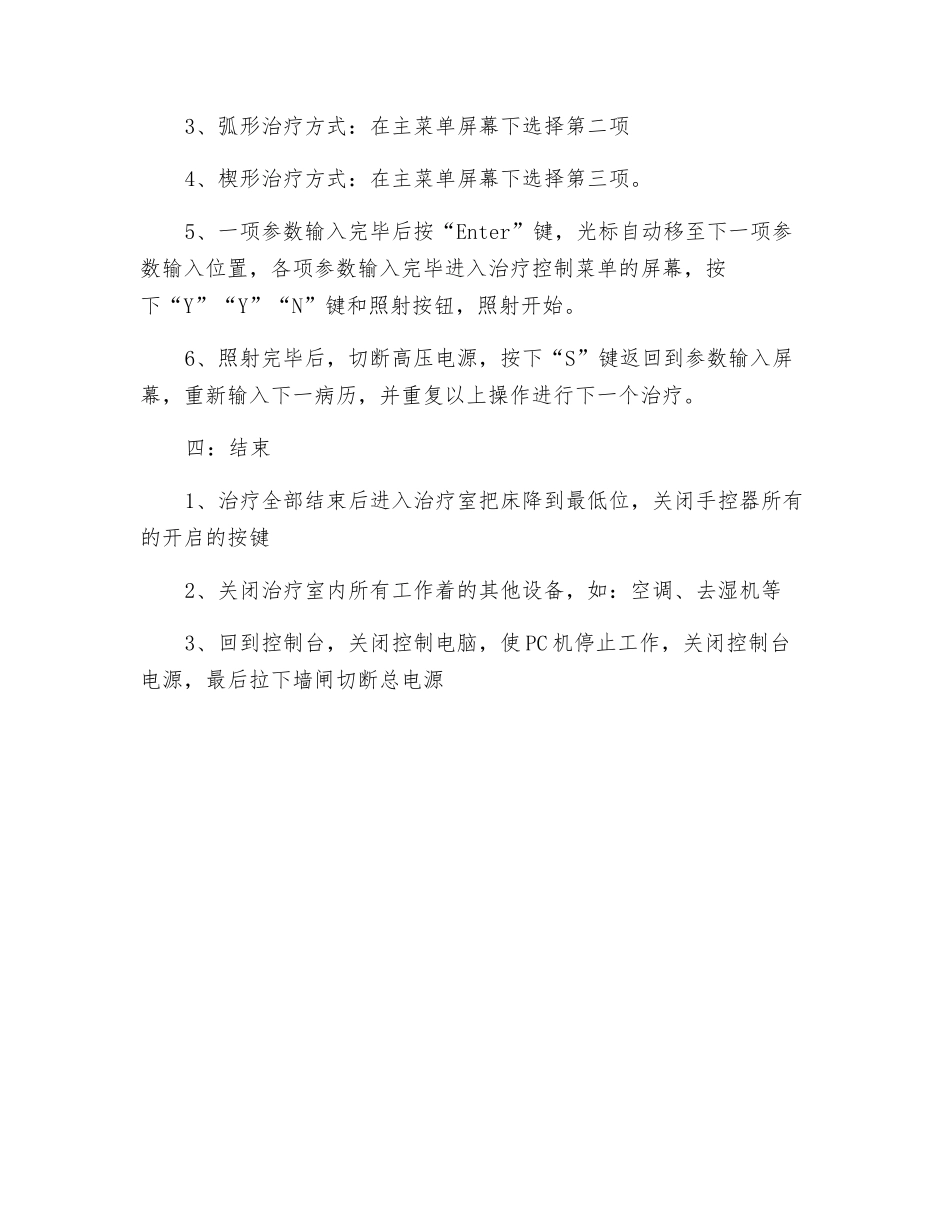 3、弧形治疗方式：在主菜单屏幕下选择第二项

4、楔形治疗方式：在主菜单屏幕下选择第三项。

5、一项参数输入完毕后按“Enter”键，光标自动移至下一项参数输入位置，各项参数输入完毕进入治疗控制菜单的屏幕，按下“Y”“Y”“N”键和照射按钮，照射开始。

6、照射完毕后，切断高压电源，按下“S”键返回到参数输入屏幕，重新输入下一病历，并重复以上操作进行下一个治疗。

四：结束

1、治疗全部结束后进入治疗室把床降到最低位，关闭手控器所有的开启的按键

2、关闭治疗室内所有工作着的其他设备，如：空调、去湿机等

3、回到控制台，关闭控制电脑，使PC机停止工作，关闭控制台电源，最后拉下墙闸切断总电源